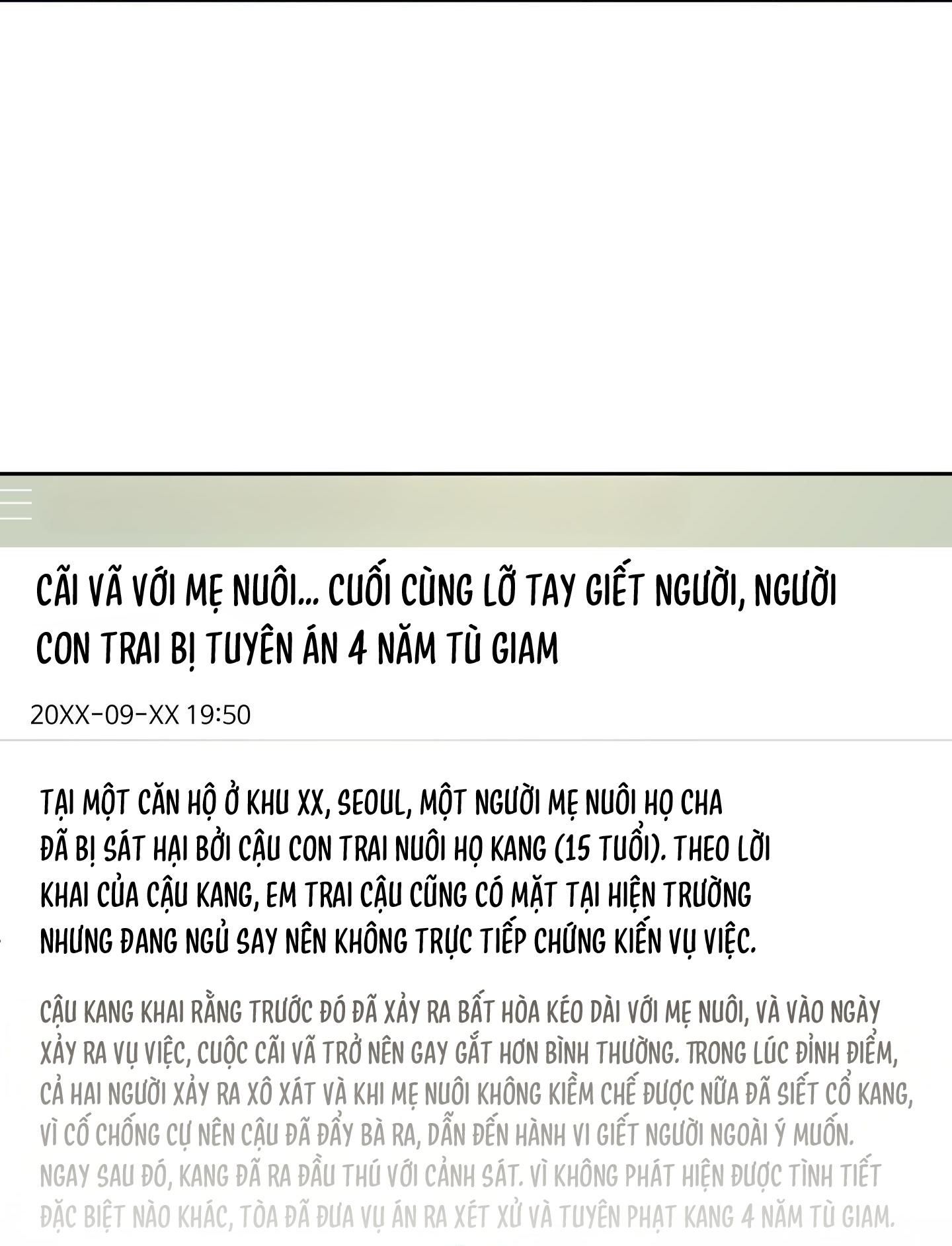 CÃI VÃ VỚI MẸ NUÔI... CUỐI CÙNG LỠ TAY GIẾT NGƯỜI, NGƯỜI CON TRAI BỊ TUYÊN ÁN 4 NĂM TÙ GIAM

20XX-09-XX 19:50

TẠI MỘT CĂN HỘ Ở KHU XX, SEOUL, MỘT NGƯỜI MẸ NUÔI HỌ CHA ĐÃ BỊ SÁT HẠI BỞI CẬU CON TRAI NUÔI HỌ KANG (15 TUỔI). THEO LỜI KHAI CỦA CẬU KANG, EM TRAI CẬU CŨNG CÓ MẶT TẠI HIỆN TRƯỜNG NHƯNG ĐANG NGỦ SAY NÊN KHÔNG TRỰC TIẾP CHỨNG KIẾN VỤ VIỆC.

CẬU KANG KHAI RẰNG TRƯỚC ĐÓ ĐÃ XẢY RA BẤT HÒA KÉO DÀI VỚI MẸ NUÔI, VÀ VÀO NGÀY XẢY RA VỤ VIỆC, CUỘC CÃI VÃ TRỞ NÊN GAY GẮT HƠN BÌNH THƯỜNG. TRONG LÚC ĐỈNH ĐIỂM, CẢ HAI NGƯỜI XẢY RA XÔ XÁT VÀ KHI MẸ NUÔI KHÔNG KIỀM CHẾ ĐƯỢC NỮA ĐÃ SIẾT CỔ KANG, VÌ CỐ CHỐNG CỰ NÊN CẬU ĐÃ ĐẨY BÀ RA, DẪN ĐẾN HÀNH VI GIẾT NGƯỜI NGOÀI Ý MUỐN. NGAY SAU ĐÓ, KANG ĐÃ RA ĐẦU THÚ VỚI CẢNH SÁT. VÌ KHÔNG PHÁT HIỆN ĐƯỢC TÌNH TIẾT ĐẶC BIỆT NÀO KHÁC, TÒA ĐÃ ĐƯA VỤ ÁN RA XÉT XỬ VÀ TUYÊN PHẠT KANG 4 NĂM TÙ GIAM.